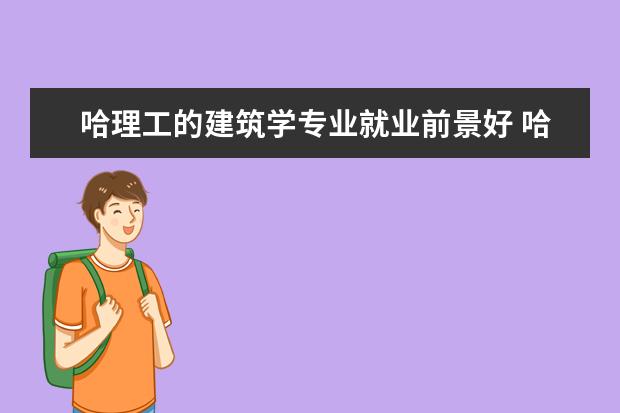 哈理工的建筑学专业就业前景好 哈